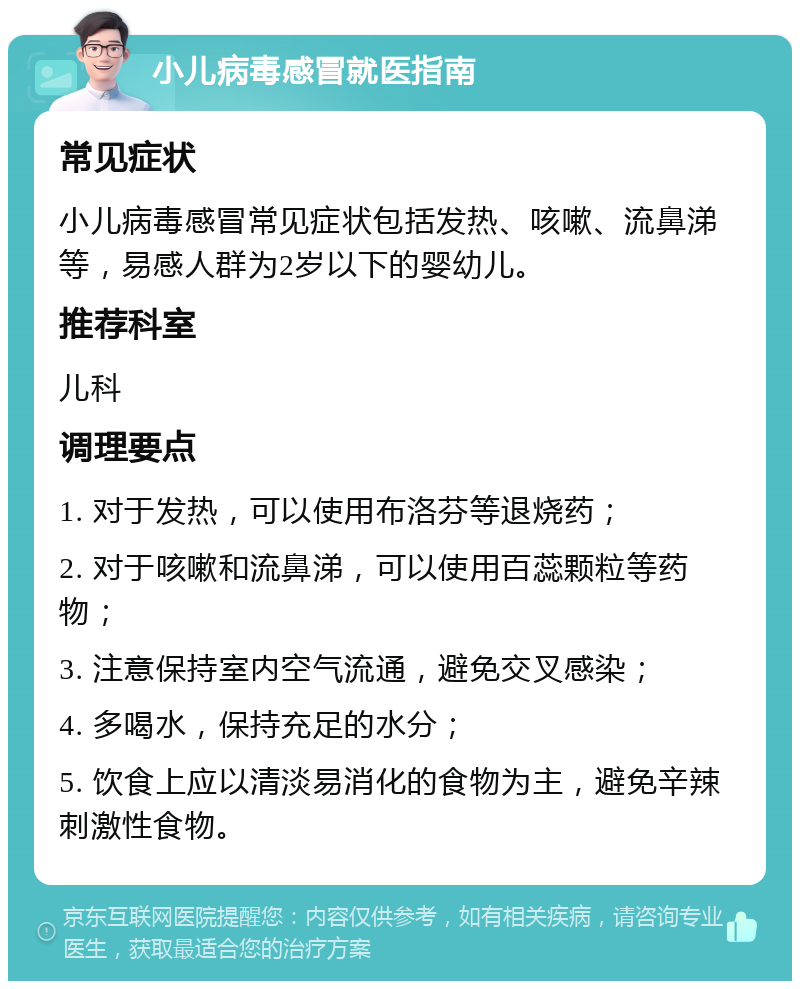 小儿病毒感冒就医指南

常见症状

小儿病毒感冒常见症状包括发热、咳嗽、流鼻涕等，易感人群为2岁以下的婴幼儿。

推荐科室

儿科

调理要点

1. 对于发热，可以使用布洛芬等退烧药；

2. 对于咳嗽和流鼻涕，可以使用百蕊颗粒等药物；

3. 注意保持室内空气流通，避免交叉感染；

4. 多喝水，保持充足的水分；

5. 饮食上应以清淡易消化的食物为主，避免辛辣刺激性食物。

京东互联网医院提醒您：内容仅供参考，如有相关疾病，请咨询专业医生，获取最适合您的治疗方案